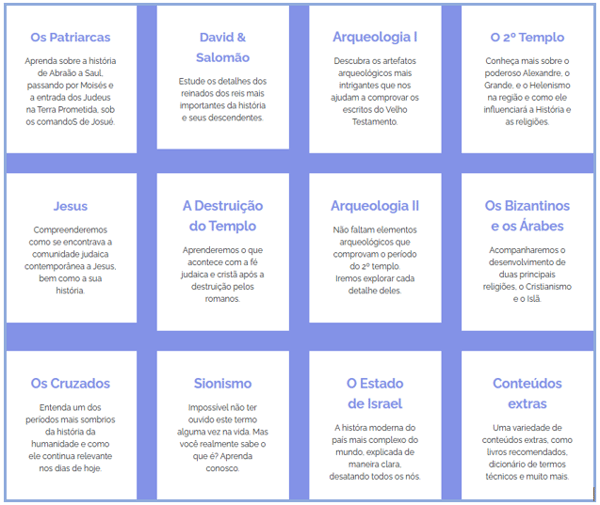 Os Patriarcas

Aprenda sobre a história de Abraão a Saul, passando por Moisés e a entrada dos Judeus na Terra Prometida, sob os comandoS de Josué.

David & Salomão

Estude os detalhes dos reinados dos reis mais importantes da história e seus descendentes.

Arqueologia I

Descubra os artefatos arqueológicos mais intrigantes que nos ajudam a comprovar os escritos do Velho Testamento.

O 2º Templo

Conheça mais sobre o poderoso Alexandre, o Grande, e o Helenismo na região e como ele influenciará a História e as religiões.

Jesus

Compreenderemos como se encontrava a comunidade judaica contemporânea a Jesus, bem como a sua história.

A Destruição do Templo

Aprenderemos o que acontece com a fé judaica e cristã após a destruição pelos romanos.

Arqueologia II

Não faltam elementos arqueológicos que comprovam o período do 2º templo. Iremos explorar cada detalhe deles.

Os Bizantinos e os Árabes

Acompanharemos o desenvolvimento de duas principais religiões, o Cristianismo e o Islã.

Os Cruzados

Entenda um dos períodos mais sombrios da história da humanidade e como ele continua relevante nos dias de hoje.

Sionismo

Impossível não ter ouvido este termo alguma vez na vida. Mas você realmente sabe o que é? Aprenda conosco.

O Estado de Israel

A história moderna do país mais complexo do mundo, explicada de maneira clara, desatando todos os nós.

Conteúdos extras

Uma variedade de conteúdos extras, como livros recomendados, dicionário de termos técnicos e muito mais.